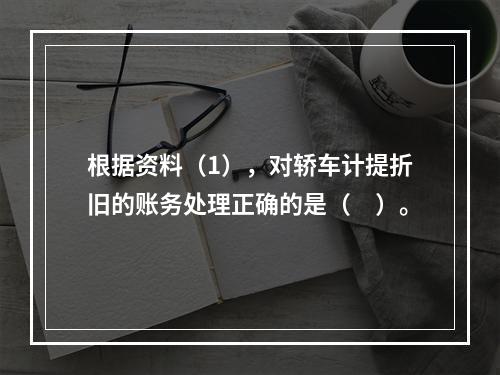 根据资料（1），对轿车计提折旧的账务处理正确的是（ ）。